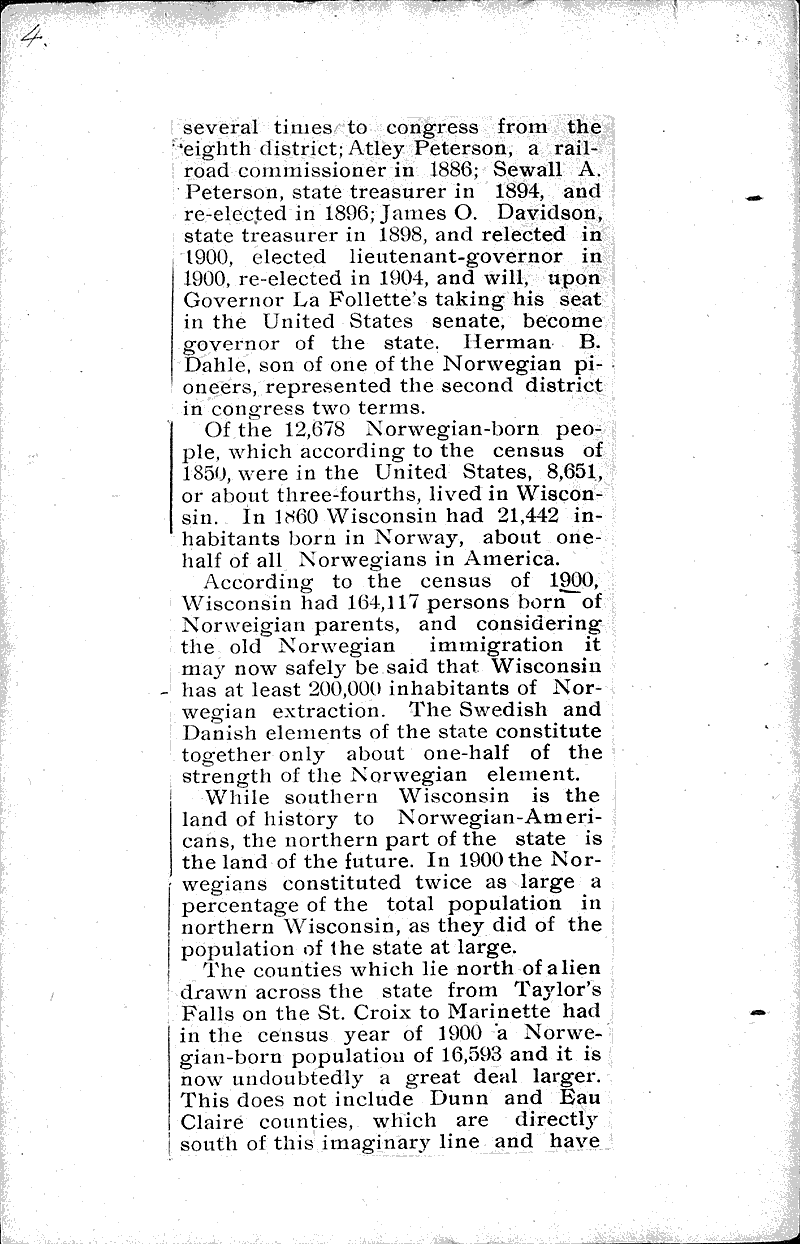 4.

several times to congress from the eighth district; Atley Peterson, a railroad commissioner in 1886; Sewall A. Peterson, state treasurer in 1894, and re-elected in 1896; James O. Davidson, state treasurer in 1898, and relected in 1900, elected lieutenant-governor in 1900, re-elected in 1904, and will, upon Governor La Follette's taking his seat in the United States senate, become governor of the state. Herman B. Dahle, son of one of the Norwegian pioneers, represented the second district in congress two terms.

Of the 12,678 Norwegian-born people, which according to the census of 1850, were in the United States, 8,651, or about three-fourths, lived in Wisconsin. In 1860 Wisconsin had 21,442 inhabitants born in Norway, about one-half of all Norwegians in America.

According to the census of 1900, Wisconsin had 164,117 persons born of Norweigian parents, and considering the old Norwegian immigration it may now safely be said that Wisconsin has at least 200,000 inhabitants of Norwegian extraction. The Swedish and Danish elements of the state constitute together only about one-half of the strength of the Norwegian element.

While southern Wisconsin is the land of history to Norwegian-Americans, the northern part of the state is the land of the future. In 1900 the Norwegians constituted twice as large a percentage of the total population in northern Wisconsin, as they did of the population of the state at large.

The counties which lie north of a lien drawn across the state from Taylor's Falls on the St. Croix to Marinette had in the census year of 1900 a Norwegian-born population of 16,593 and it is now undoubtedly a great deal larger. This does not include Dunn and Eau Claire counties, which are directly south of this imaginary line and have